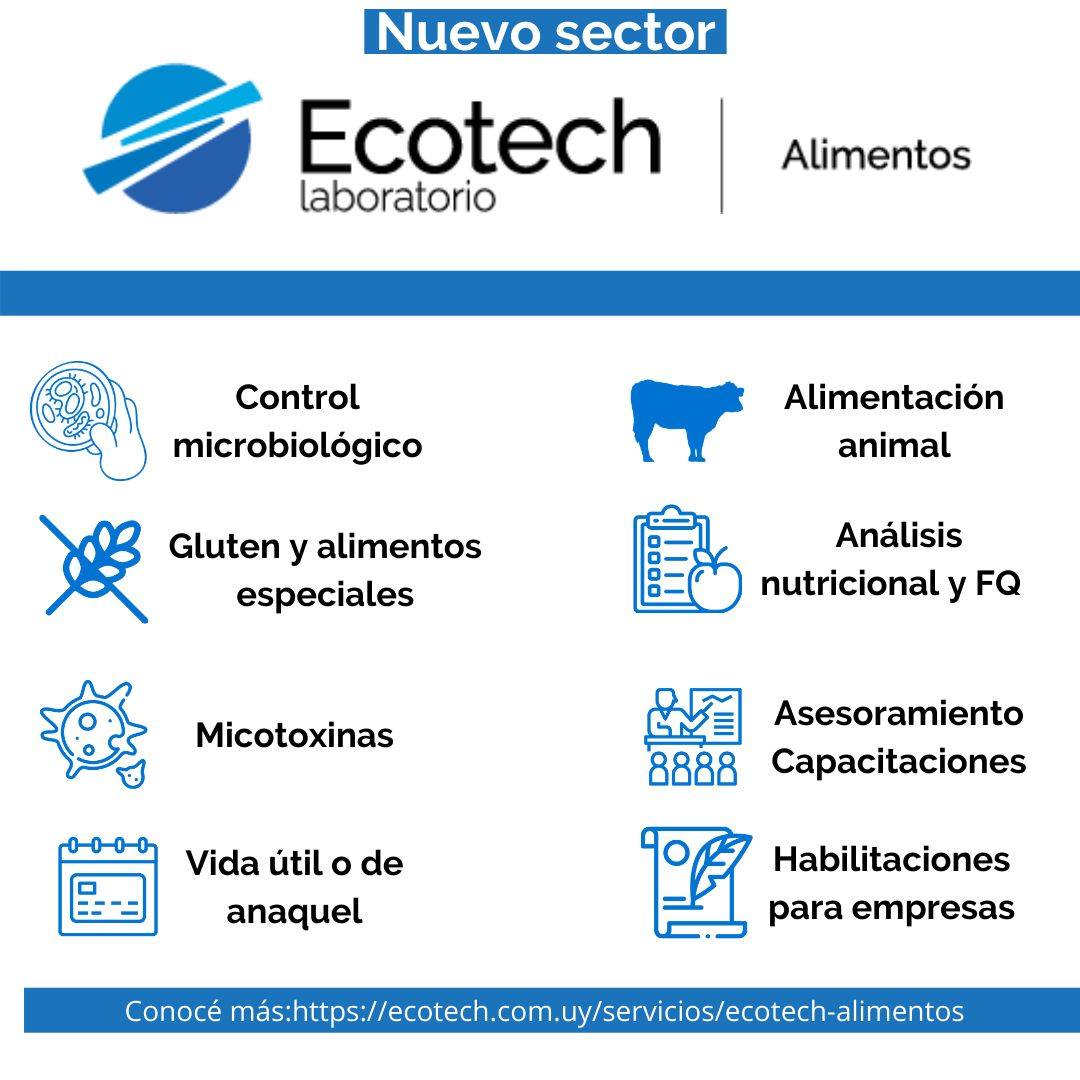 Nuevo sector

Ecotech
laboratorio

Alimentos

Control
microbiológico

Gluten y alimentos
especiales

Micotoxinas

Vida útil o de
anaquel

Alimentación
animal

Análisis
nutricional y FQ

Asesoramiento
Capacitaciones

Habilitaciones
para empresas

Conocé más:https://ecotech.com.uy/servicios/ecotech-alimentos